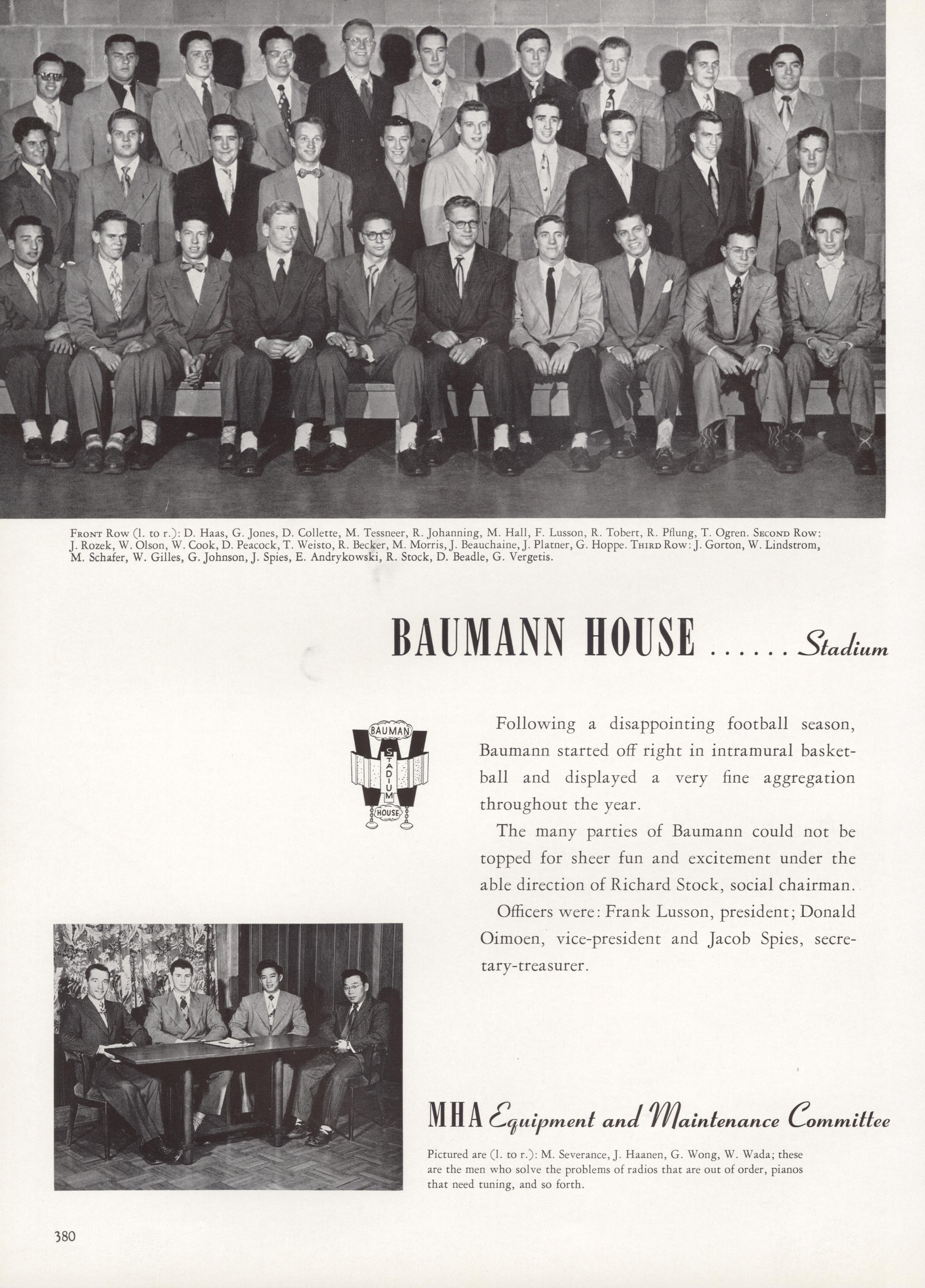 Front Row (l. to r.): D. Haas, G. Jones, D. Collette, M. Tessneer, R. Johanning, M. Hall, F. Lusson, R. Tobert, R. Pflung, T. Ogren. Second Row: J. Rozek, W. Olson, W. Cook, D. Peacock, T. Weisto, R. Becker, M. Morris, J. Beauchaine, J. Platner, G. Hoppe. Third Row: J. Gorton, W. Lindstrom, M. Schafer, W. Gilles, G. Johnson, J. Spies, E. Andrykowski, R. Stock, D. Beadle, G. Vergetis.

BAUMANN HOUSE ...... Stadium

BAUMAN
STADIUM
HOUSE

Following a disappointing football season, Baumann started off right in intramural basketball and displayed a very fine aggregation throughout the year.

The many parties of Baumann could not be topped for sheer fun and excitement under the able direction of Richard Stock, social chairman.

Officers were: Frank Lusson, president; Donald Oimoen, vice-president and Jacob Spies, secretary-treasurer.

MHA Equipment and Maintenance Committee

Pictured are (l. to r.): M. Severance, J. Haanen, G. Wong, W. Wada; these are the men who solve the problems of radios that are out of order, pianos that need tuning, and so forth.

380